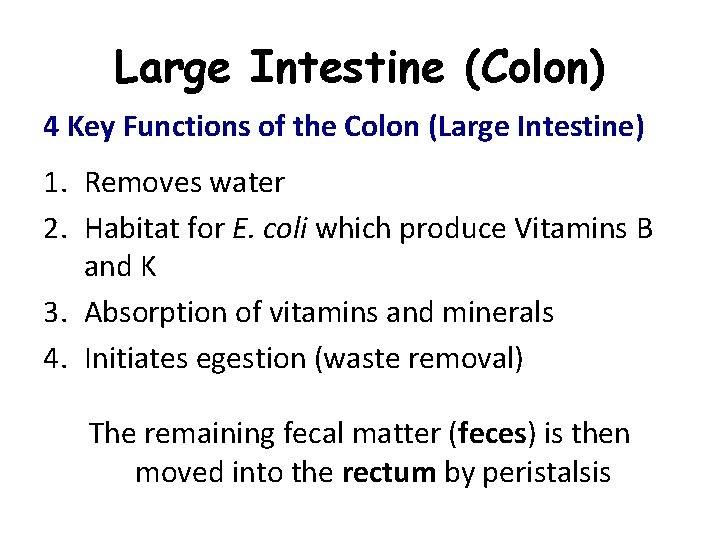 Large Intestine (Colon)

4 Key Functions of the Colon (Large Intestine)

1. Removes water
2. Habitat for E. coli which produce Vitamins B and K
3. Absorption of vitamins and minerals
4. Initiates egestion (waste removal)

The remaining fecal matter (feces) is then moved into the rectum by peristalsis